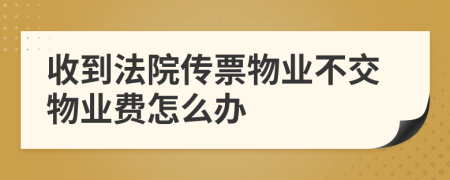 收到法院传票物业不交物业费怎么办